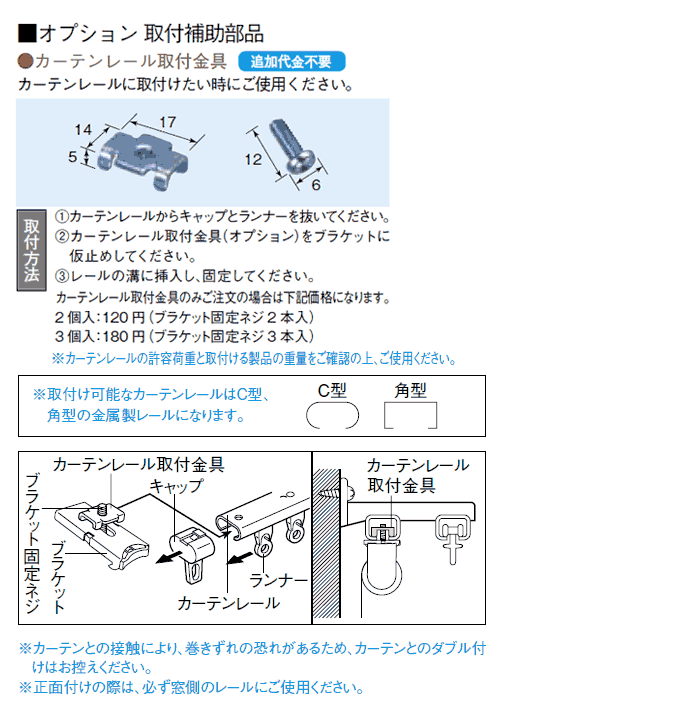 ■オプション 取付補助部品

●カーテンレール取付金具 追加代金不要

カーテンレールに取付けたい時にご使用ください。

14
17
5
12
6

取付方法

①カーテンレールからキャップとランナーを抜いてください。
②カーテンレール取付金具(オプション)をブラケットに仮止めしてください。
③レールの溝に挿入し、固定してください。
カーテンレール取付金具のみご注文の場合は下記価格になります。
2個入:120円(ブラケット固定ネジ2本入)
3個入:180円(ブラケット固定ネジ3本入)
※カーテンレールの許容荷重と取付ける製品の重量をご確認の上、ご使用ください。

※取付け可能なカーテンレールはC型、角型の金属製レールになります。
C型
角型

カーテンレール取付金具
キャップ
ブラケット固定ネジ
ブラケット
ランナー
カーテンレール
カーテンレール取付金具

※カーテンとの接触により、巻きずれの恐れがあるため、カーテンとのダブル付けはお控えください。
※正面付けの際は、必ず窓側のレールにご使用ください。